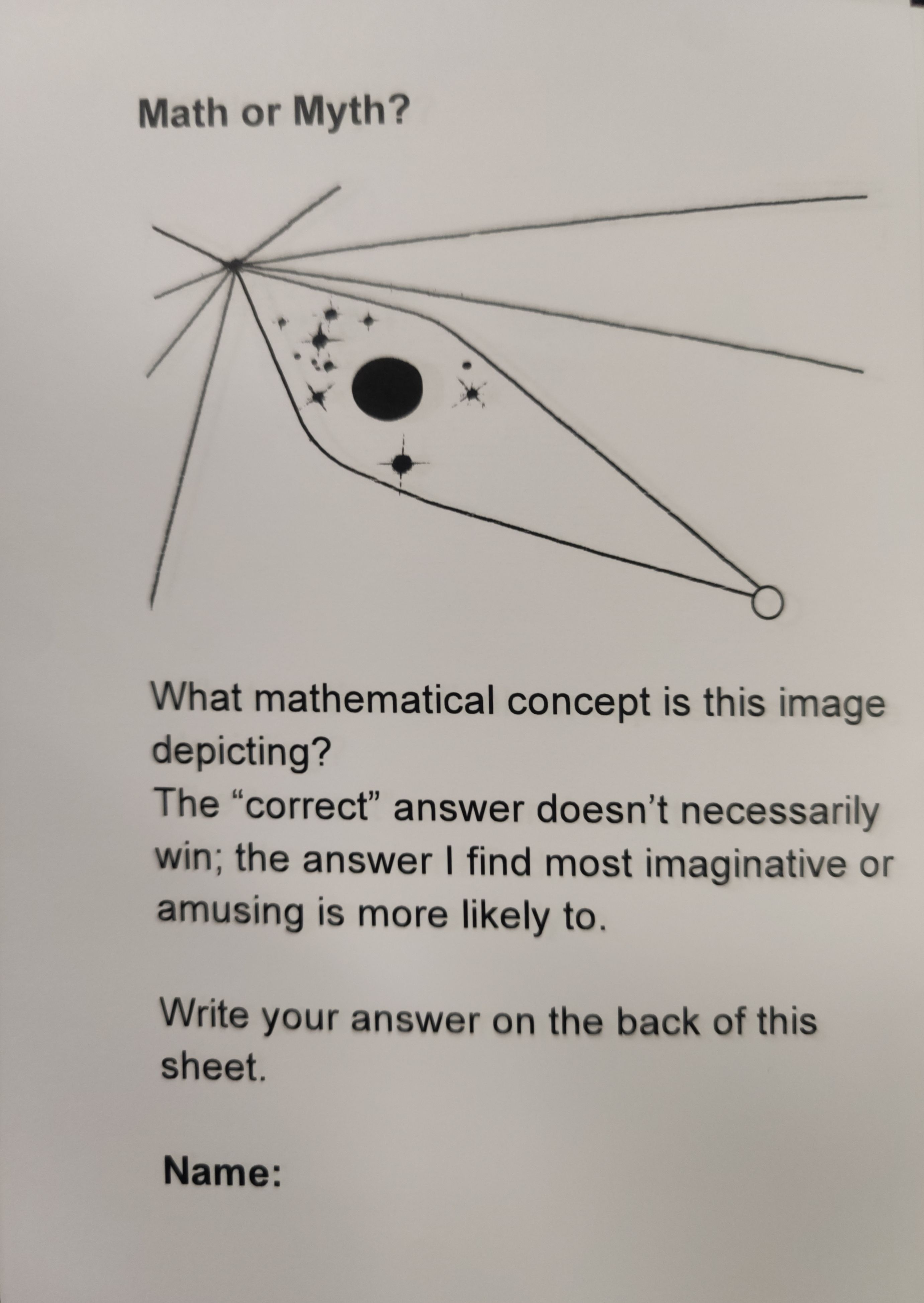 Math or Myth?

What mathematical concept is this image depicting?
The "correct" answer doesn't necessarily win; the answer I find most imaginative or amusing is more likely to.

Write your answer on the back of this sheet.

Name: